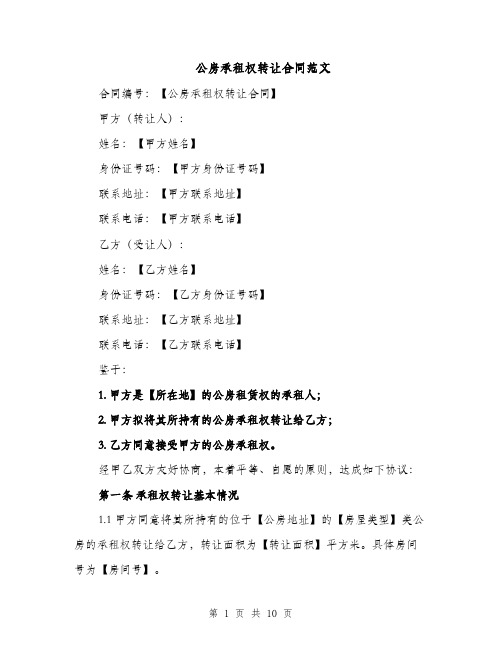 公房承租权转让合同范文

合同编号：【公房承租权转让合同】

甲方（转让人）：

姓名：【甲方姓名】

身份证号码：【甲方身份证号码】

联系地址：【甲方联系地址】

联系电话：【甲方联系电话】

乙方（受让人）：

姓名：【乙方姓名】

身份证号码：【乙方身份证号码】

联系地址：【乙方联系地址】

联系电话：【乙方联系电话】

鉴于：

1. 甲方是【所在地】的公房租赁权的承租人;

2. 甲方拟将其所持有的公房承租权转让给乙方;

3. 乙方同意接受甲方的公房承租权。

经甲乙双方友好协商，本着平等、自愿的原则，达成如下协议：

第一条 承租权转让基本情况

1.1 甲方同意将其所持有的位于【公房地址】的【房屋类型】类公房的承租权转让给乙方，转让面积为【转让面积】平方米。具体房间号为【房间号】。

第 1 页 共 10 页